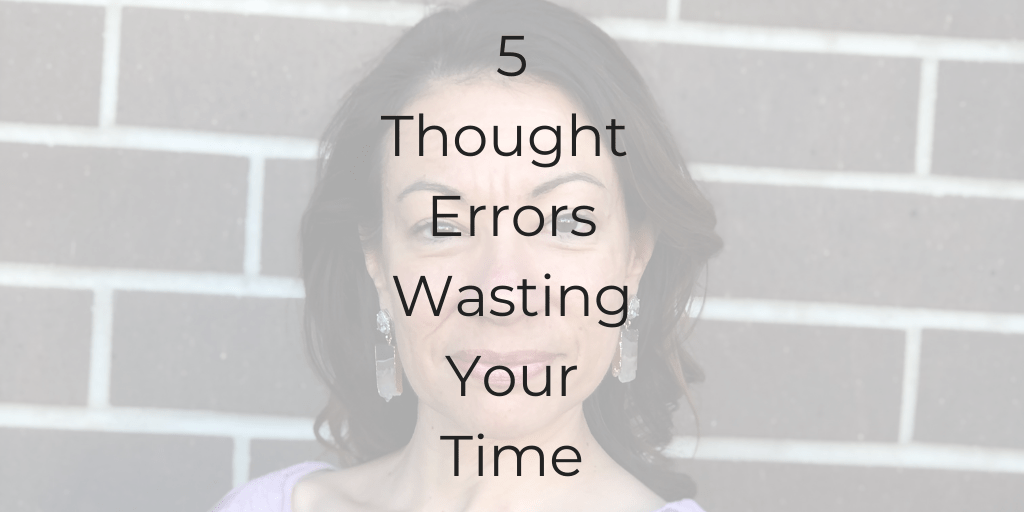 5
Thought
Errors
Wasting
Your
Time